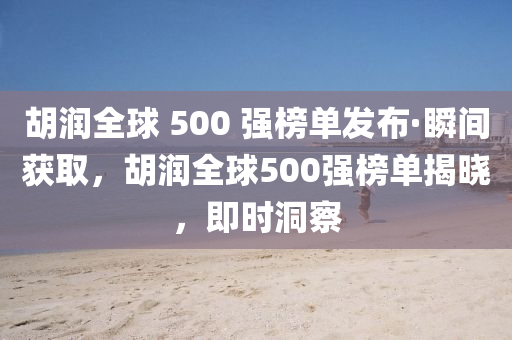 胡润全球 500 强榜单发布·瞬间获取，胡润全球500强榜单揭晓，即时洞察